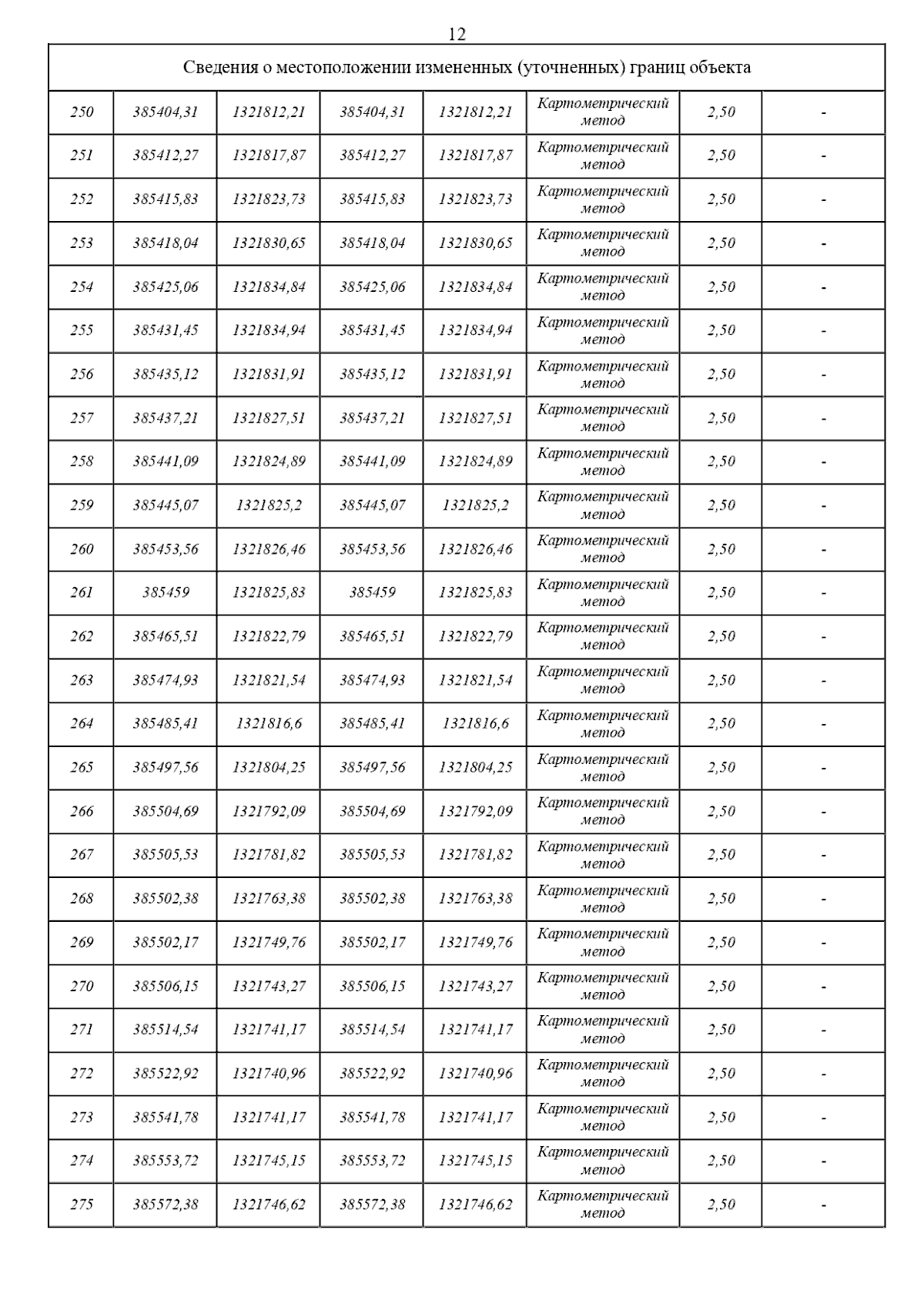 12

| Сведения о местоположении измененных (уточненных) границ объекта | | | | | | | |
|---|---|---|---|---|---|---|---|
| 250 | 385404,31 | 1321812,21 | 385404,31 | 1321812,21 | Картометрический метод | 2,50 | - |
| 251 | 385412,27 | 1321817,87 | 385412,27 | 1321817,87 | Картометрический метод | 2,50 | - |
| 252 | 385415,83 | 1321823,73 | 385415,83 | 1321823,73 | Картометрический метод | 2,50 | - |
| 253 | 385418,04 | 1321830,65 | 385418,04 | 1321830,65 | Картометрический метод | 2,50 | - |
| 254 | 385425,06 | 1321834,84 | 385425,06 | 1321834,84 | Картометрический метод | 2,50 | - |
| 255 | 385431,45 | 1321834,94 | 385431,45 | 1321834,94 | Картометрический метод | 2,50 | - |
| 256 | 385435,12 | 1321831,91 | 385435,12 | 1321831,91 | Картометрический метод | 2,50 | - |
| 257 | 385437,21 | 1321827,51 | 385437,21 | 1321827,51 | Картометрический метод | 2,50 | - |
| 258 | 385441,09 | 1321824,89 | 385441,09 | 1321824,89 | Картометрический метод | 2,50 | - |
| 259 | 385445,07 | 1321825,2 | 385445,07 | 1321825,2 | Картометрический метод | 2,50 | - |
| 260 | 385453,56 | 1321826,46 | 385453,56 | 1321826,46 | Картометрический метод | 2,50 | - |
| 261 | 385459 | 1321825,83 | 385459 | 1321825,83 | Картометрический метод | 2,50 | - |
| 262 | 385465,51 | 1321822,79 | 385465,51 | 1321822,79 | Картометрический метод | 2,50 | - |
| 263 | 385474,93 | 1321821,54 | 385474,93 | 1321821,54 | Картометрический метод | 2,50 | - |
| 264 | 385485,41 | 1321816,6 | 385485,41 | 1321816,6 | Картометрический метод | 2,50 | - |
| 265 | 385497,56 | 1321804,25 | 385497,56 | 1321804,25 | Картометрический метод | 2,50 | - |
| 266 | 385504,69 | 1321792,09 | 385504,69 | 1321792,09 | Картометрический метод | 2,50 | - |
| 267 | 385505,53 | 1321781,82 | 385505,53 | 1321781,82 | Картометрический метод | 2,50 | - |
| 268 | 385502,38 | 1321763,38 | 385502,38 | 1321763,38 | Картометрический метод | 2,50 | - |
| 269 | 385502,17 | 1321749,76 | 385502,17 | 1321749,76 | Картометрический метод | 2,50 | - |
| 270 | 385506,15 | 1321743,27 | 385506,15 | 1321743,27 | Картометрический метод | 2,50 | - |
| 271 | 385514,54 | 1321741,17 | 385514,54 | 1321741,17 | Картометрический метод | 2,50 | - |
| 272 | 385522,92 | 1321740,96 | 385522,92 | 1321740,96 | Картометрический метод | 2,50 | - |
| 273 | 385541,78 | 1321741,17 | 385541,78 | 1321741,17 | Картометрический метод | 2,50 | - |
| 274 | 385553,72 | 1321745,15 | 385553,72 | 1321745,15 | Картометрический метод | 2,50 | - |
| 275 | 385572,38 | 1321746,62 | 385572,38 | 1321746,62 | Картометрический метод | 2,50 | - |